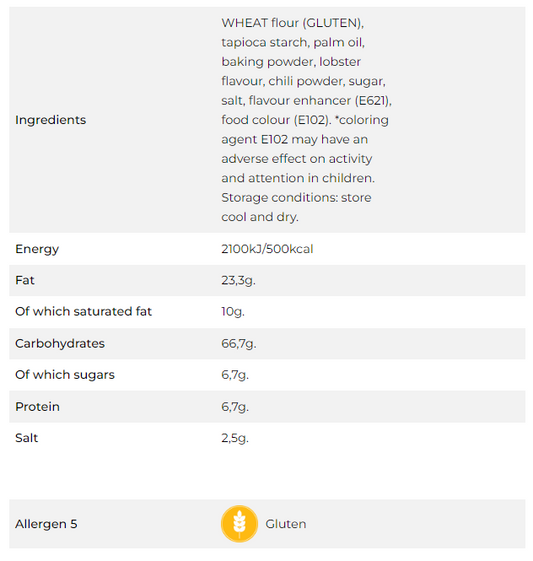 | | |
|---|---|
| Ingredients | WHEAT flour (GLUTEN), tapioca starch, palm oil, baking powder, lobster flavour, chili powder, sugar, salt, flavour enhancer (E621), food colour (E102). *coloring agent E102 may have an adverse effect on activity and attention in children. Storage conditions: store cool and dry. |
| Energy | 2100kJ/500kcal |
| Fat | 23,3g. |
| Of which saturated fat | 10g. |
| Carbohydrates | 66,7g. |
| Of which sugars | 6,7g. |
| Protein | 6,7g. |
| Salt | 2,5g. |

| | |
|---|---|
| Allergen 5 | Gluten |